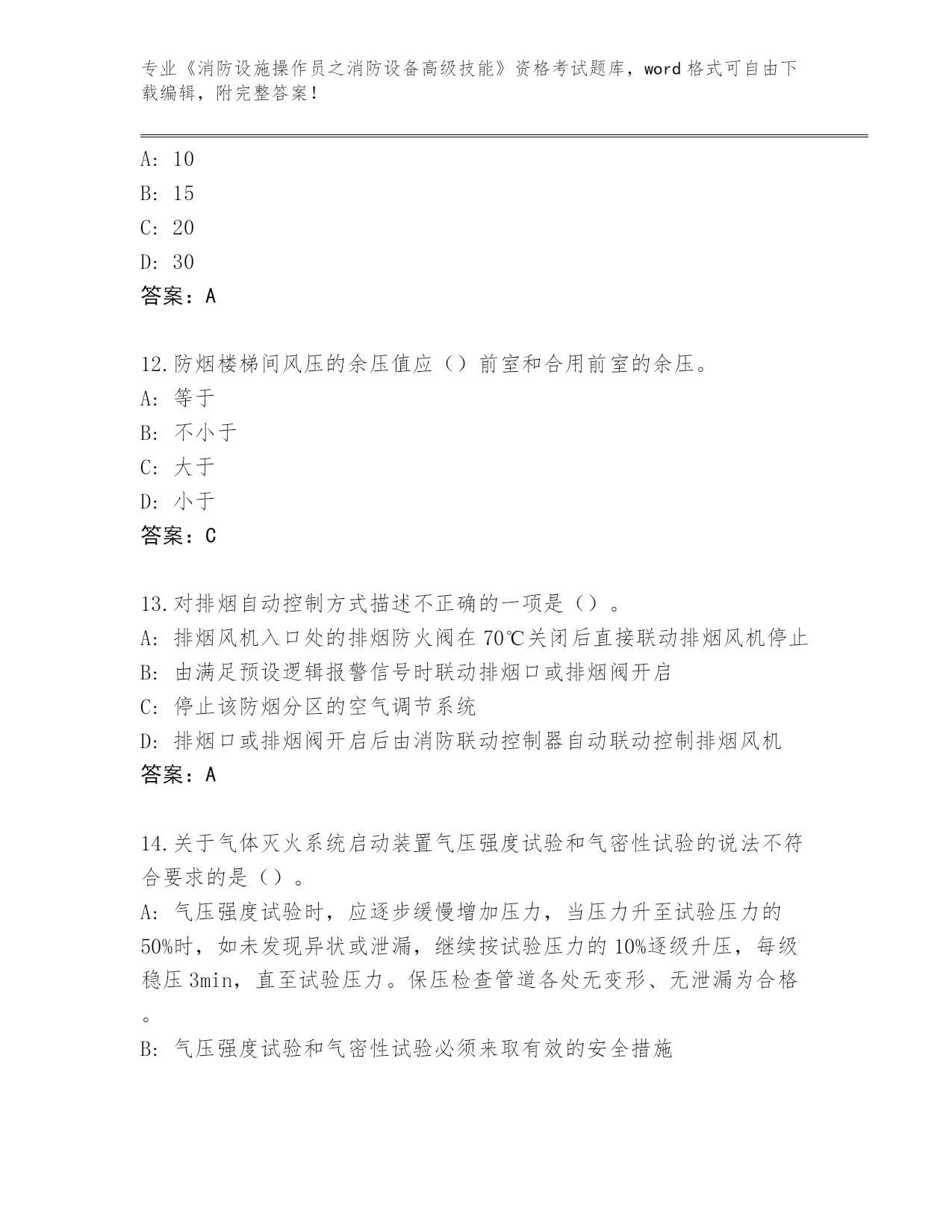 专业《消防设施操作员之消防设备高级技能》资格考试题库，word 格式可自由下载编辑，附完整答案！

A: 10
B: 15
C: 20
D: 30
答案：A

12.防烟楼梯间风压的余压值应（）前室和合用前室的余压。
A: 等于
B: 不小于
C: 大于
D: 小于
答案：C

13.对排烟自动控制方式描述不正确的一项是（）。
A: 排烟风机入口处的排烟防火阀在 70℃关闭后直接联动排烟风机停止
B: 由满足预设逻辑报警信号时联动排烟口或排烟阀开启
C: 停止该防烟分区的空气调节系统
D: 排烟口或排烟阀开启后由消防联动控制器自动联动控制排烟风机
答案：A

14.关于气体灭火系统启动装置气压强度试验和气密性试验的说法不符合要求的是（）。
A: 气压强度试验时，应逐步缓慢增加压力，当压力升至试验压力的 50%时，如未发现异状或泄漏，继续按试验压力的 10%逐级升压，每级稳压 3min，直至试验压力。保压检查管道各处无变形、无泄漏为合格。
B: 气压强度试验和气密性试验必须来取有效的安全措施